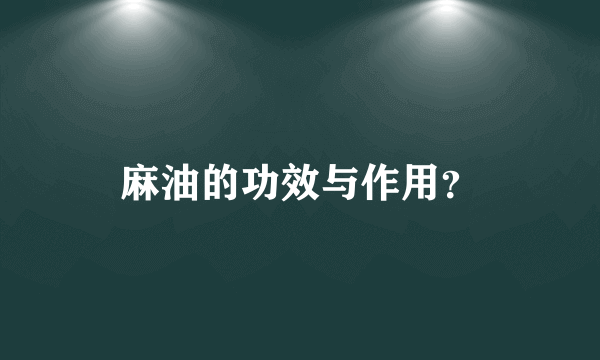 麻油的功效与作用?